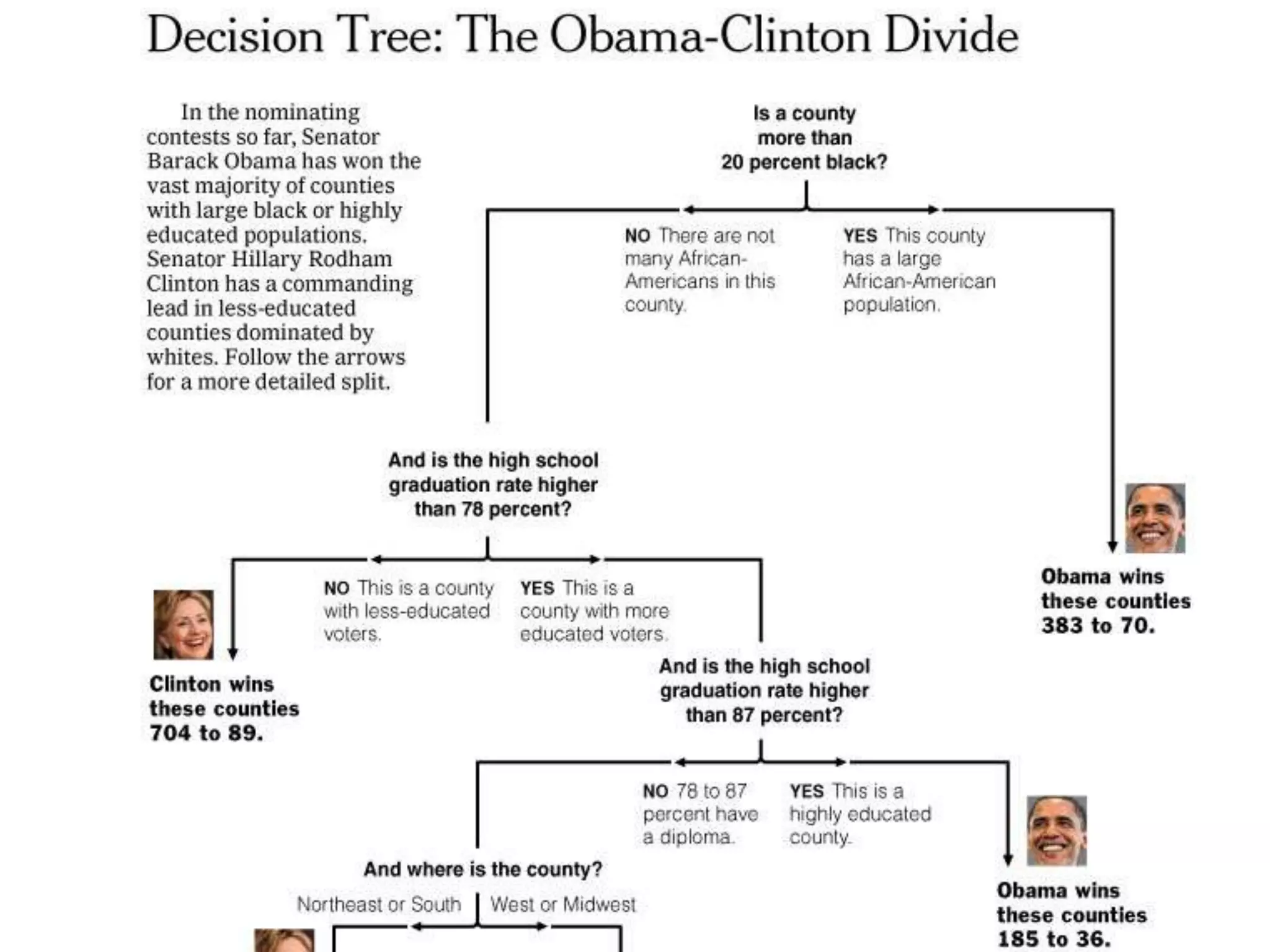 Decision Tree: The Obama-Clinton Divide

In the nominating contests so far, Senator Barack Obama has won the vast majority of counties with large black or highly educated populations. Senator Hillary Rodham Clinton has a commanding lead in less-educated counties dominated by whites. Follow the arrows for a more detailed split.

Is a county more than 20 percent black?

NO There are not many African-Americans in this county.

YES This county has a large African-American population.

Obama wins these counties 383 to 70.

And is the high school graduation rate higher than 78 percent?

NO This is a county with less-educated voters.

YES This is a county with more educated voters.

Clinton wins these counties 704 to 89.

And is the high school graduation rate higher than 87 percent?

NO 78 to 87 percent have a diploma.

YES This is a highly educated county.

Obama wins these counties 185 to 36.

And where is the county?

Northeast or South

West or Midwest